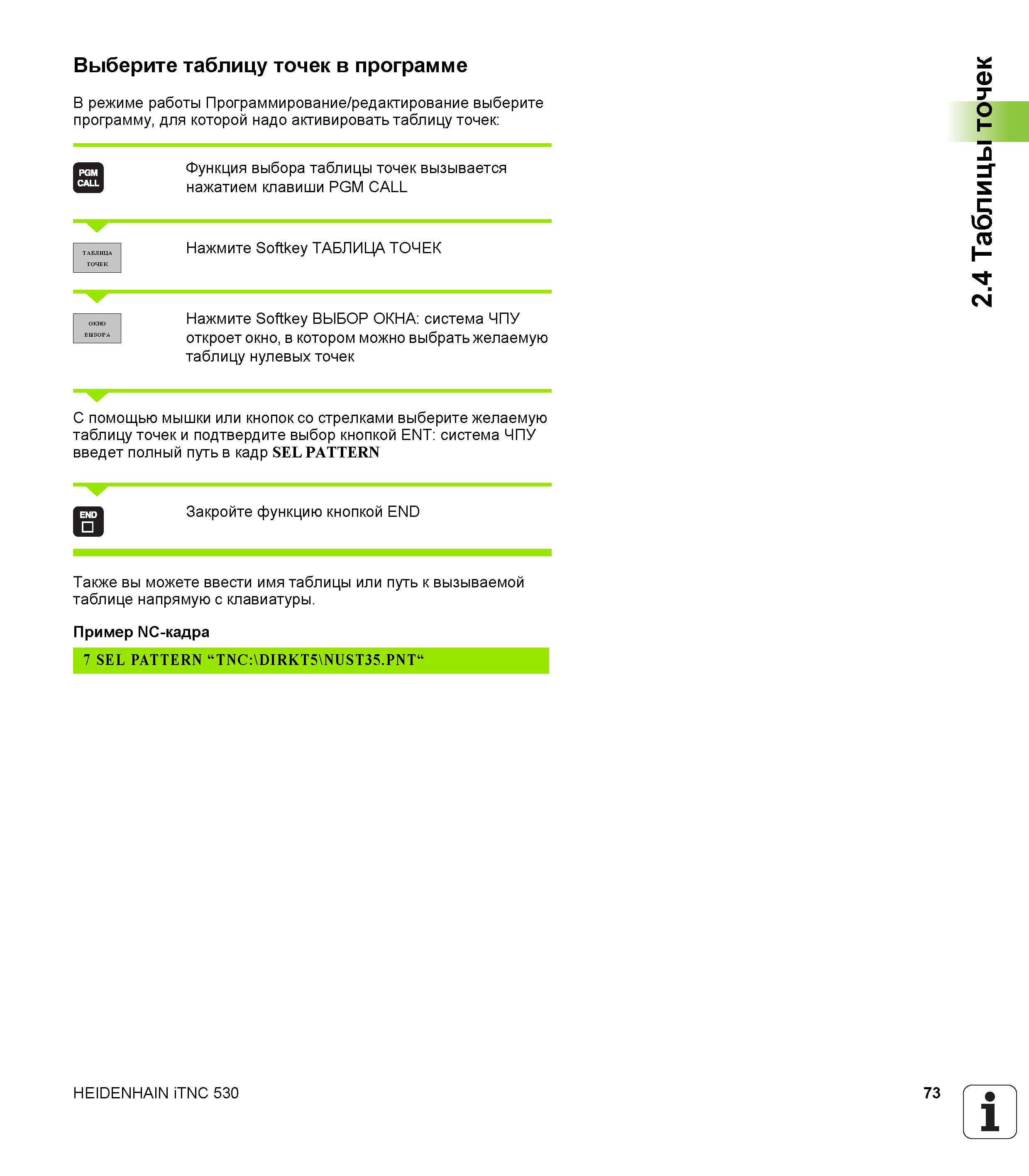 Выберите таблицу точек в программе

В режиме работы Программирование/редактирование выберите программу, для которой надо активировать таблицу точек:

PGM CALL

Функция выбора таблицы точек вызывается нажатием клавиши PGM CALL

ТАБЛИЦА ТОЧЕК

Нажмите Softkey ТАБЛИЦА ТОЧЕК

ОКНО ВЫБОРА

Нажмите Softkey ВЫБОР ОКНА: система ЧПУ откроет окно, в котором можно выбрать желаемую таблицу нулевых точек

С помощью мышки или кнопок со стрелками выберите желаемую таблицу точек и подтвердите выбор кнопкой ENT: система ЧПУ введет полный путь в кадр SEL PATTERN

END

Закройте функцию кнопкой END

Также вы можете ввести имя таблицы или путь к вызываемой таблице напрямую с клавиатуры.

Пример NC-кадра

7 SEL PATTERN “TNC:\DIRKT5\NUST35.PNT“

2.4 Таблицы точек

HEIDENHAIN iTNC 530

73